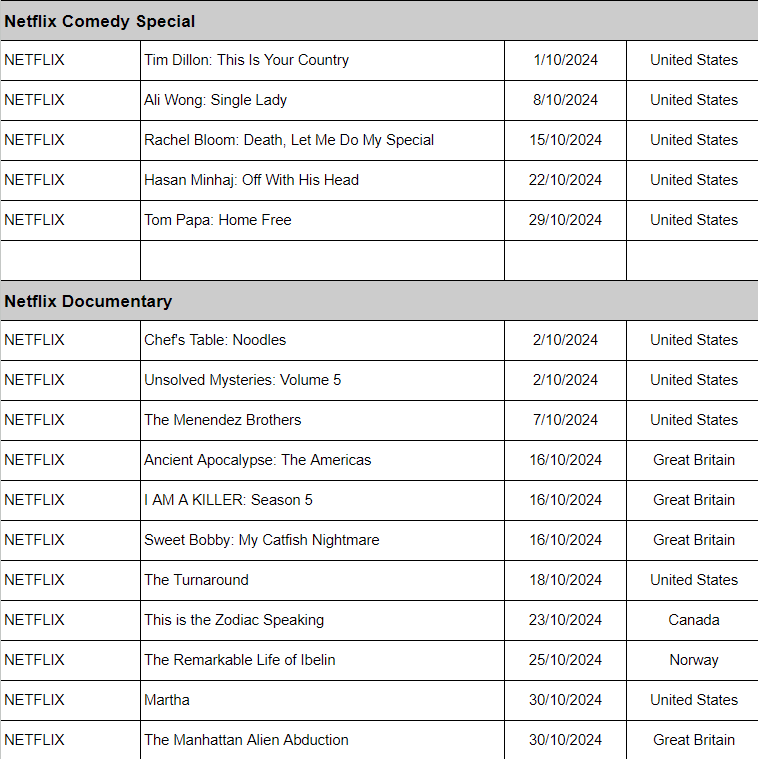 | Netflix Comedy Special | | | |
|---|---|---|---|
| NETFLIX | Tim Dillon: This Is Your Country | 1/10/2024 | United States |
| NETFLIX | Ali Wong: Single Lady | 8/10/2024 | United States |
| NETFLIX | Rachel Bloom: Death, Let Me Do My Special | 15/10/2024 | United States |
| NETFLIX | Hasan Minhaj: Off With His Head | 22/10/2024 | United States |
| NETFLIX | Tom Papa: Home Free | 29/10/2024 | United States |
| | | | |
| **Netflix Documentary** | | | |
| NETFLIX | Chef's Table: Noodles | 2/10/2024 | United States |
| NETFLIX | Unsolved Mysteries: Volume 5 | 2/10/2024 | United States |
| NETFLIX | The Menendez Brothers | 7/10/2024 | United States |
| NETFLIX | Ancient Apocalypse: The Americas | 16/10/2024 | Great Britain |
| NETFLIX | I AM A KILLER: Season 5 | 16/10/2024 | Great Britain |
| NETFLIX | Sweet Bobby: My Catfish Nightmare | 16/10/2024 | Great Britain |
| NETFLIX | The Turnaround | 18/10/2024 | United States |
| NETFLIX | This is the Zodiac Speaking | 23/10/2024 | Canada |
| NETFLIX | The Remarkable Life of Ibelin | 25/10/2024 | Norway |
| NETFLIX | Martha | 30/10/2024 | United States |
| NETFLIX | The Manhattan Alien Abduction | 30/10/2024 | Great Britain |